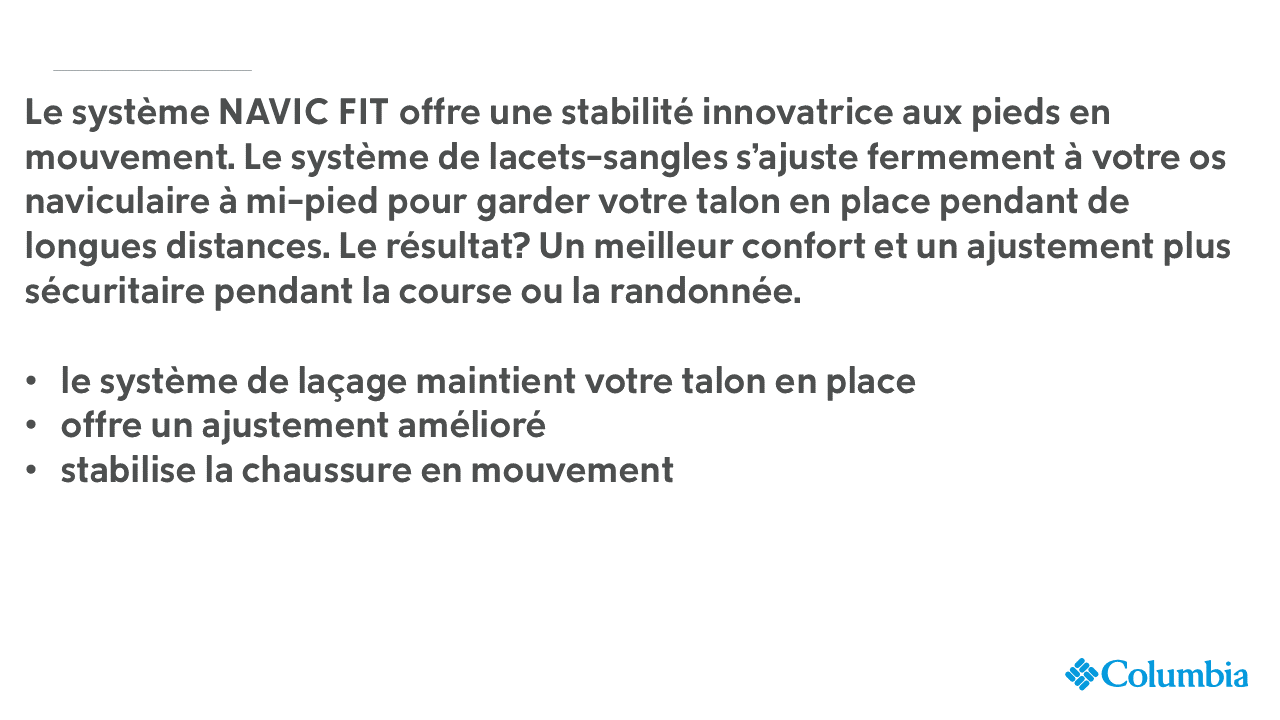 Le système NAVIC FIT offre une stabilité innovatrice aux pieds en mouvement. Le système de lacets-sangles s'ajuste fermement à votre os naviculaire à mi-pied pour garder votre talon en place pendant de longues distances. Le résultat? Un meilleur confort et un ajustement plus sécuritaire pendant la course ou la randonnée.

• le système de laçage maintient votre talon en place
• offre un ajustement amélioré
• stabilise la chaussure en mouvement

Columbia